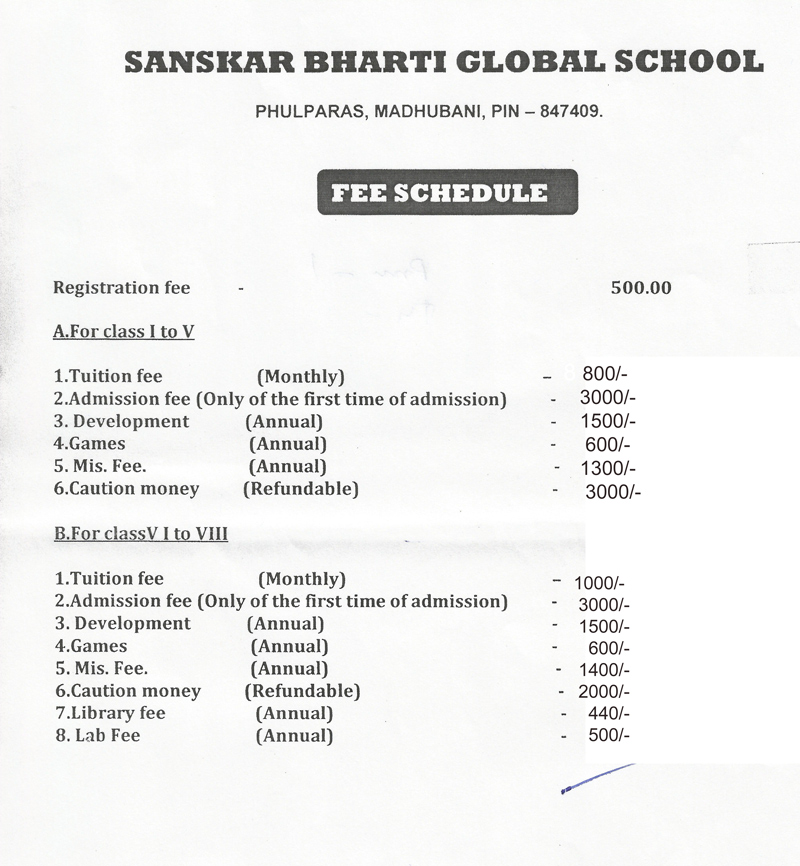 SANSKAR BHARTI GLOBAL SCHOOL

PHULPARAS, MADHUBANI, PIN – 847409.

FEE SCHEDULE

Registration fee - 500.00

A.For class I to V

1.Tuition fee (Monthly) - 800/-
2.Admission fee (Only of the first time of admission) - 3000/-
3. Development (Annual) - 1500/-
4.Games (Annual) - 600/-
5. Mis. Fee. (Annual) - 1300/-
6.Caution money (Refundable) - 3000/-

B.For classV I to VIII

1.Tuition fee (Monthly) - 1000/-
2.Admission fee (Only of the first time of admission) - 3000/-
3. Development (Annual) - 1500/-
4.Games (Annual) - 600/-
5. Mis. Fee. (Annual) - 1400/-
6.Caution money (Refundable) - 2000/-
7.Library fee (Annual) - 440/-
8. Lab Fee (Annual) - 500/-